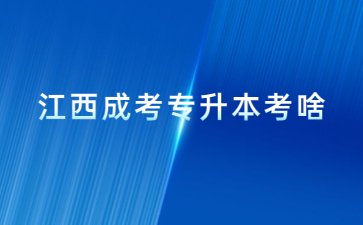 江西成考专升本考啥